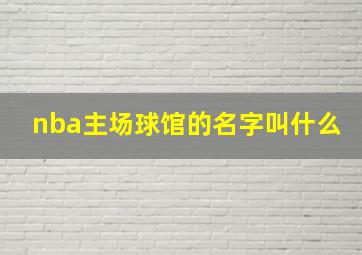 nba主场球馆的名字叫什么